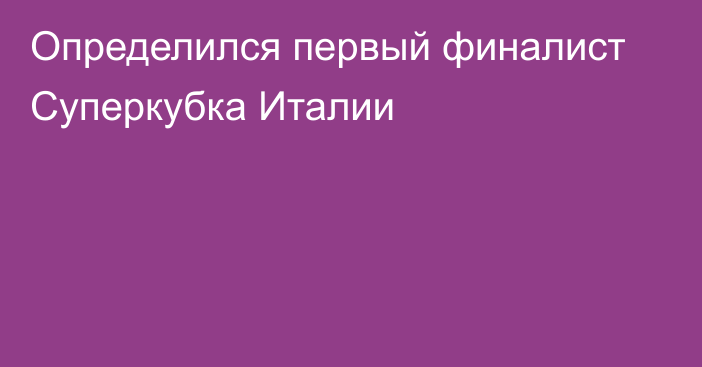 Определился первый финалист Суперкубка Италии